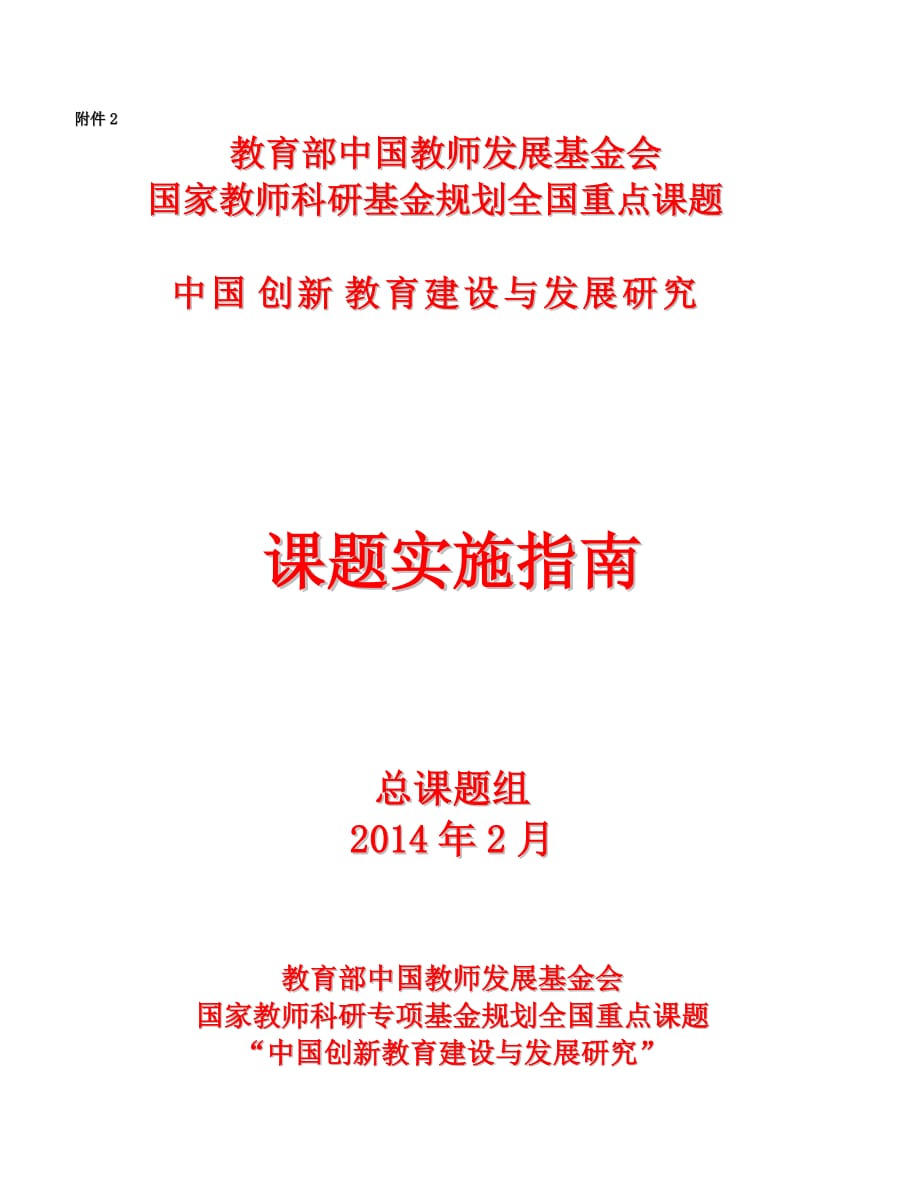 附件 2

教育部中国教师发展基金会
国家教师科研基金规划全国重点课题

中国 创新 教育建设与发展研究

课题实施指南

总课题组
2014 年 2 月

教育部中国教师发展基金会
国家教师科研专项基金规划全国重点课题
“中国创新教育建设与发展研究”